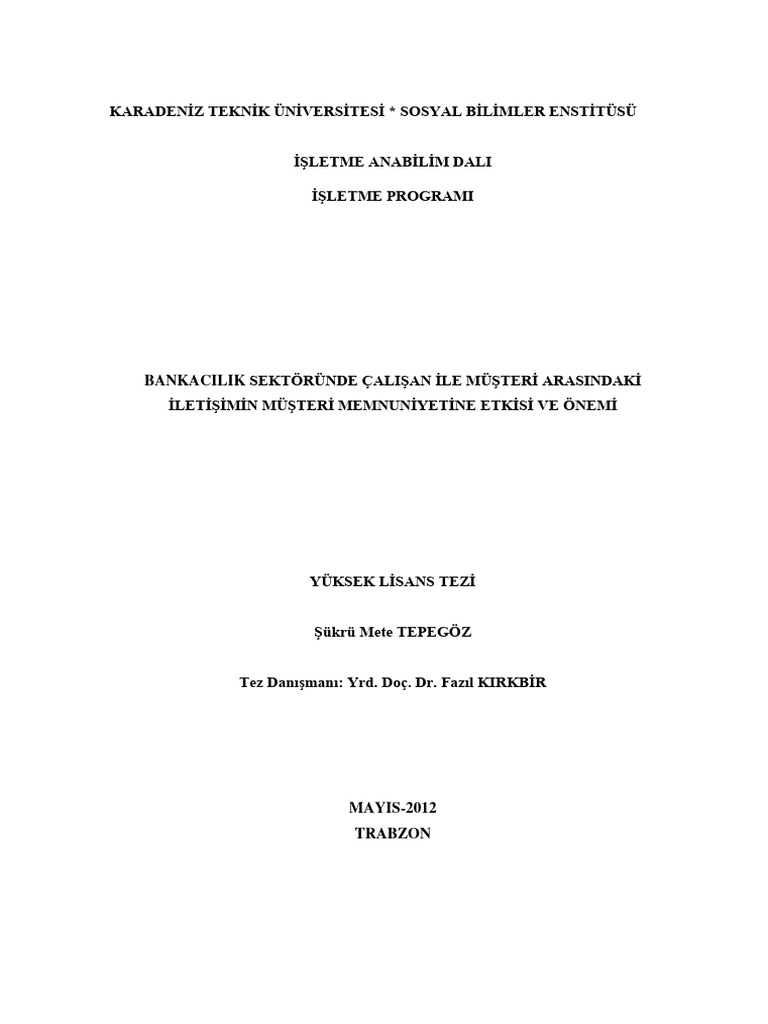 KARADENİZ TEKNİK ÜNİVERSİTESİ * SOSYAL BİLİMLER ENSTİTÜSÜ

İŞLETME ANABİLİM DALI

İŞLETME PROGRAMI

BANKACILIK SEKTÖRÜNDE ÇALIŞAN İLE MÜŞTERİ ARASINDAKİ İLETİŞİMİN MÜŞTERİ MEMNUNİYETİNE ETKİSİ VE ÖNEMİ

YÜKSEK LİSANS TEZİ

Şükrü Mete TEPEGÖZ

Tez Danışmanı: Yrd. Doç. Dr. Fazıl KIRKBİR

MAYIS-2012
TRABZON